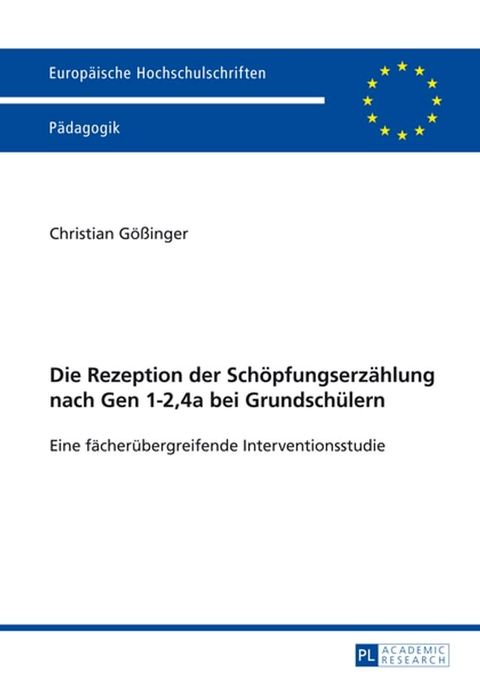 Europäische Hochschulschriften

Pädagogik

Christian Gößinger

Die Rezeption der Schöpfungserzählung nach Gen 1-2,4a bei Grundschülern

Eine fächerübergreifende Interventionsstudie

PL ACADEMIC RESEARCH